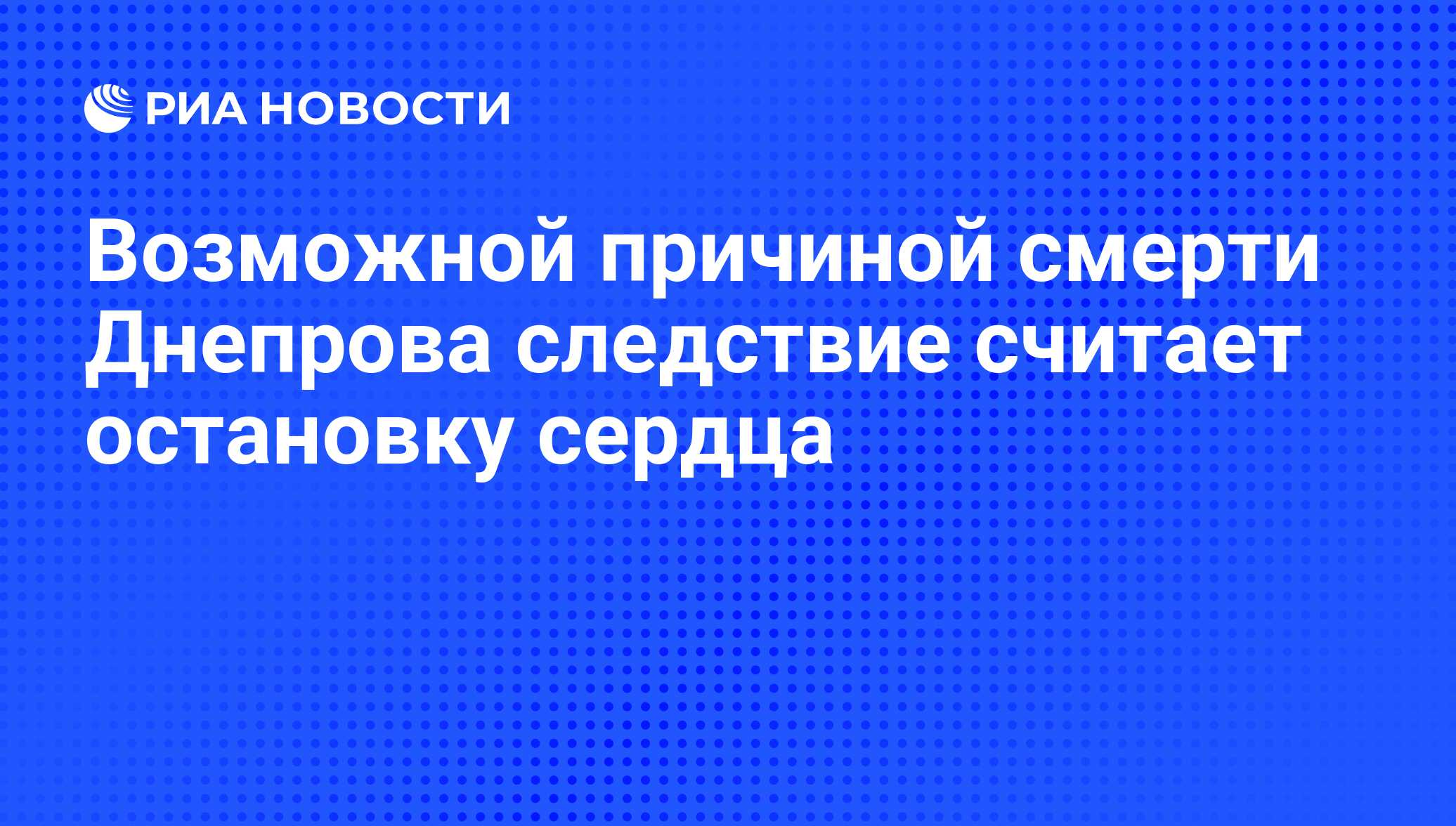 РИА НОВОСТИ

Возможной причиной смерти Днепрова следствие считает остановку сердца